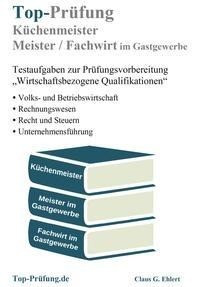 Top-Prüfung
Küchenmeister
Meister / Fachwirt im Gastgewerbe

Testaufgaben zur Prüfungsvorbereitung
„Wirtschaftsbezogene Qualifikationen“

• Volks- und Betriebswirtschaft
• Rechnungswesen
• Recht und Steuern
• Unternehmensführung

Küchenmeister

Meister im Gastgewerbe

Fachwirt im Gastgewerbe

Top-Prüfung.de

Claus G. Ehlert